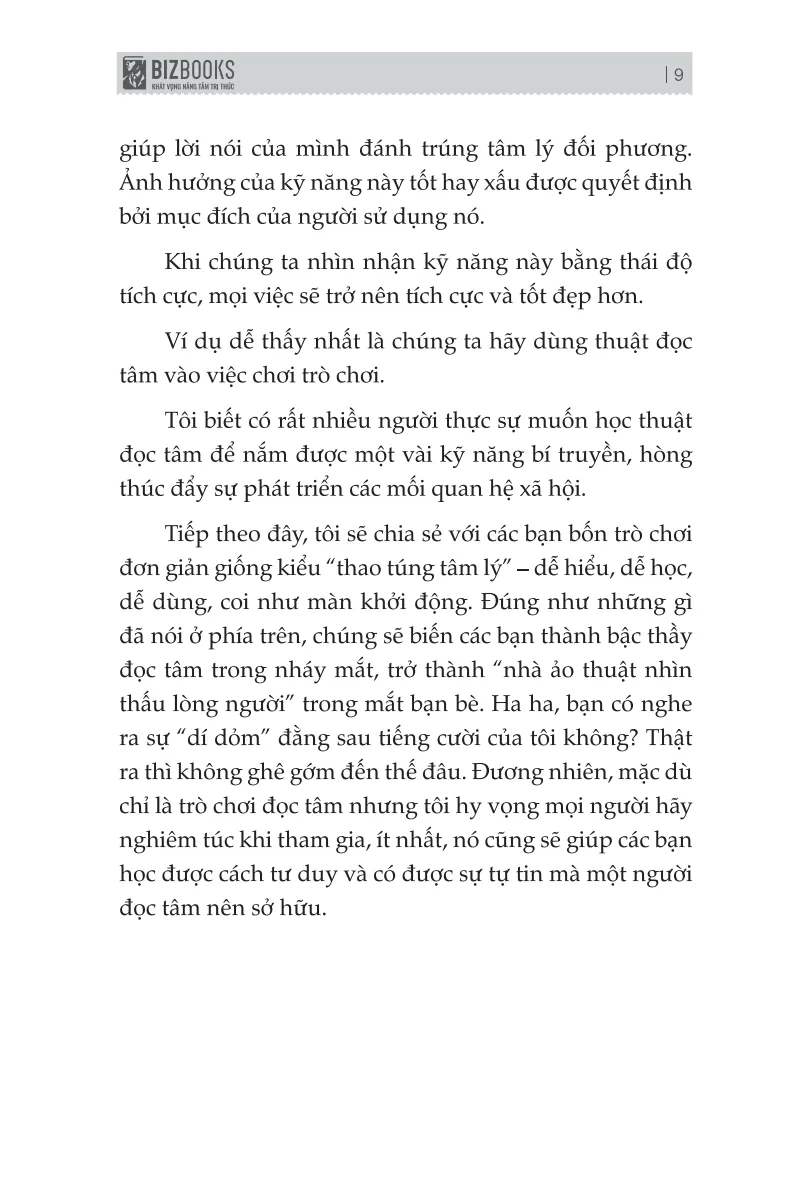 BIZBOOKS
KHÁT VỌNG NÂNG TẦM TRI THỨC

| 9

giúp lời nói của mình đánh trúng tâm lý đối phương. Ảnh hưởng của kỹ năng này tốt hay xấu được quyết định bởi mục đích của người sử dụng nó.

Khi chúng ta nhìn nhận kỹ năng này bằng thái độ tích cực, mọi việc sẽ trở nên tích cực và tốt đẹp hơn.

Ví dụ dễ thấy nhất là chúng ta hãy dùng thuật đọc tâm vào việc chơi trò chơi.

Tôi biết có rất nhiều người thực sự muốn học thuật đọc tâm để nắm được một vài kỹ năng bí truyền, hòng thúc đẩy sự phát triển các mối quan hệ xã hội.

Tiếp theo đây, tôi sẽ chia sẻ với các bạn bốn trò chơi đơn giản giống kiểu “thao túng tâm lý” – dễ hiểu, dễ học, dễ dùng, coi như màn khởi động. Đúng như những gì đã nói ở phía trên, chúng sẽ biến các bạn thành bậc thầy đọc tâm trong nháy mắt, trở thành “nhà ảo thuật nhìn thấu lòng người” trong mắt bạn bè. Ha ha, bạn có nghe ra sự “dí dỏm” đằng sau tiếng cười của tôi không? Thật ra thì không ghê gớm đến thế đâu. Đương nhiên, mặc dù chỉ là trò chơi đọc tâm nhưng tôi hy vọng mọi người hãy nghiêm túc khi tham gia, ít nhất, nó cũng sẽ giúp các bạn học được cách tư duy và có được sự tự tin mà một người đọc tâm nên sở hữu.